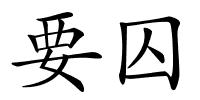 要囚